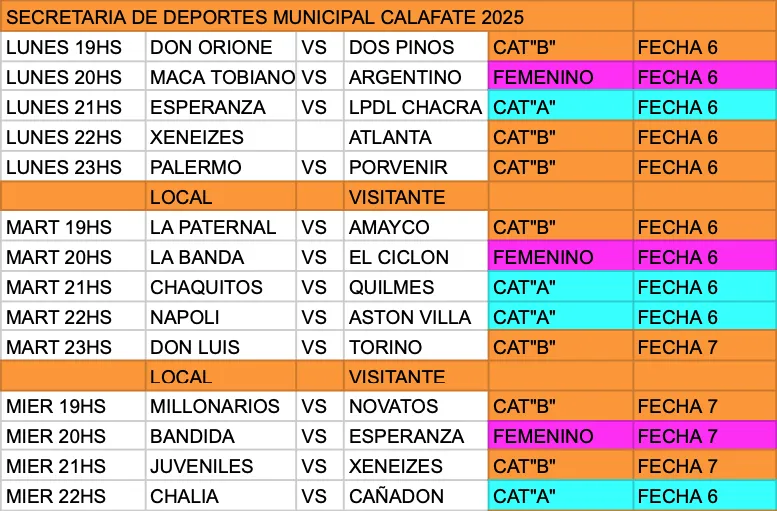 | SECRETARIA DE DEPORTES MUNICIPAL CALAFATE 2025 | | | | | |
|---|---|---|---|---|---|
| LUNES 19HS | DON ORIONE | VS | DOS PINOS | CAT"B" | FECHA 6 |
| LUNES 20HS | MACA TOBIANO | VS | ARGENTINO | FEMENINO | FECHA 6 |
| LUNES 21HS | ESPERANZA | VS | LPDL CHACRA | CAT"A" | FECHA 6 |
| LUNES 22HS | XENEIZES | | ATLANTA | CAT"B" | FECHA 6 |
| LUNES 23HS | PALERMO | VS | PORVENIR | CAT"B" | FECHA 6 |
| | LOCAL | | VISITANTE | | |
| MART 19HS | LA PATERNAL | VS | AMAYCO | CAT"B" | FECHA 6 |
| MART 20HS | LA BANDA | VS | EL CICLON | FEMENINO | FECHA 6 |
| MART 21HS | CHAQUITOS | VS | QUILMES | CAT"A" | FECHA 6 |
| MART 22HS | NAPOLI | VS | ASTON VILLA | CAT"A" | FECHA 6 |
| MART 23HS | DON LUIS | VS | TORINO | CAT"B" | FECHA 7 |
| | LOCAL | | VISITANTE | | |
| MIER 19HS | MILLONARIOS | VS | NOVATOS | CAT"B" | FECHA 7 |
| MIER 20HS | BANDIDA | VS | ESPERANZA | FEMENINO | FECHA 7 |
| MIER 21HS | JUVENILES | VS | XENEIZES | CAT"B" | FECHA 7 |
| MIER 22HS | CHALIA | VS | CAÑADON | CAT"A" | FECHA 6 |